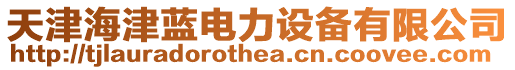 天津海津蓝电力设备有限公司
http://tjlauradorothea.cn.coovee.com